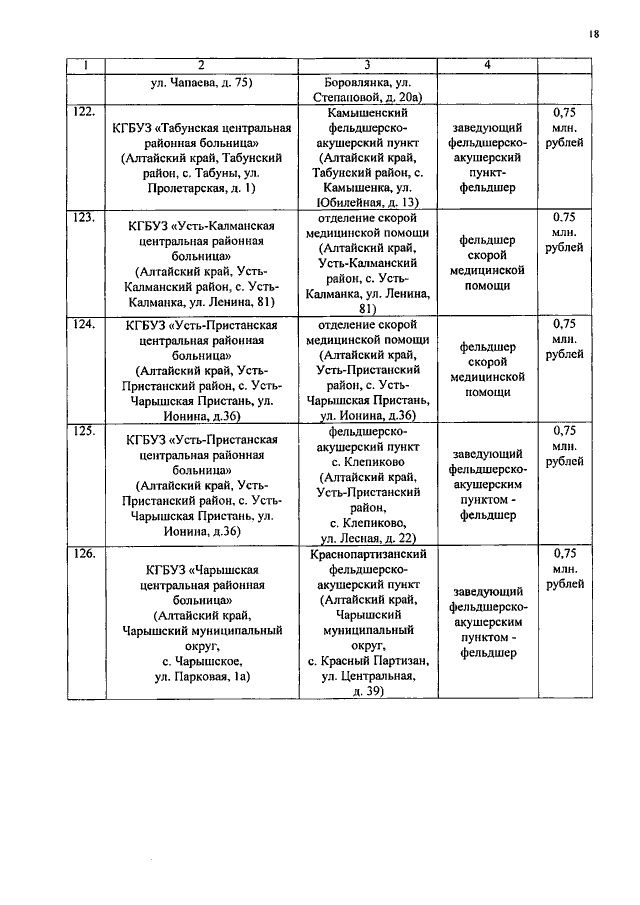 18

| 1 | 2 | 3 | 4 | |
|---|---|---|---|---|
| | ул. Чапаева, д. 75) | Боровлянка, ул. Степановой, д. 20а) | | |
| 122. | КГБУЗ «Табунская центральная районная больница» (Алтайский край, Табунский район, с. Табуны, ул. Пролетарская, д. 1) | Камышенский фельдшерско-акушерский пункт (Алтайский край, Табунский район, с. Камышенка, ул. Юбилейная, д. 13) | заведующий фельдшерско-акушерский пункт-фельдшер | 0,75 млн. рублей |
| 123. | КГБУЗ «Усть-Калманская центральная районная больница» (Алтайский край, Усть-Калманский район, с. Усть-Калманка, ул. Ленина, 81) | отделение скорой медицинской помощи (Алтайский край, Усть-Калманский район, с. Усть-Калманка, ул. Ленина, 81) | фельдшер скорой медицинской помощи | 0.75 млн. рублей |
| 124. | КГБУЗ «Усть-Пристанская центральная районная больница» (Алтайский край, Усть-Пристанский район, с. Усть-Чарышская Пристань, ул. Ионина, д.36) | отделение скорой медицинской помощи (Алтайский край, Усть-Пристанский район, с. Усть-Чарышская Пристань, ул. Ионина, д.36) | фельдшер скорой медицинской помощи | 0,75 млн. рублей |
| 125. | КГБУЗ «Усть-Пристанская центральная районная больница» (Алтайский край, Усть-Пристанский район, с. Усть-Чарышская Пристань, ул. Ионина, д.36) | фельдшерско-акушерский пункт с. Клепиково (Алтайский край, Усть-Пристанский район, с. Клепиково, ул. Лесная, д. 22) | заведующий фельдшерско-акушерским пунктом - фельдшер | 0,75 млн. рублей |
| 126. | КГБУЗ «Чарышская центральная районная больница» (Алтайский край, Чарышский муниципальный округ, с. Чарышское, ул. Парковая, 1а) | Краснопартизанский фельдшерско-акушерский пункт (Алтайский край, Чарышский муниципальный округ, с. Красный Партизан, ул. Центральная, д. 39) | заведующий фельдшерско-акушерским пунктом - фельдшер | 0,75 млн. рублей |